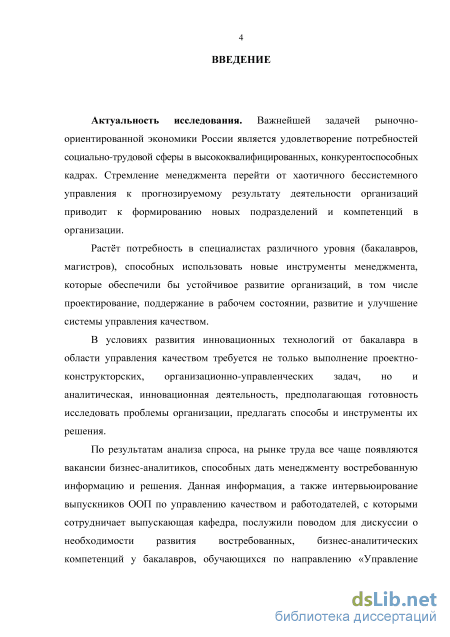 4

ВВЕДЕНИЕ

Актуальность исследования. Важнейшей задачей рыночно-ориентированной экономики России является удовлетворение потребностей социально-трудовой сферы в высококвалифицированных, конкурентоспособных кадрах. Стремление менеджмента перейти от хаотичного бессистемного управления к прогнозируемому результату деятельности организаций приводит к формированию новых подразделений и компетенций в организации.

Растёт потребность в специалистах различного уровня (бакалавров, магистров), способных использовать новые инструменты менеджмента, которые обеспечили бы устойчивое развитие организаций, в том числе проектирование, поддержание в рабочем состоянии, развитие и улучшение системы управления качеством.

В условиях развития инновационных технологий от бакалавра в области управления качеством требуется не только выполнение проектно-конструкторских, организационно-управленческих задач, но и аналитическая, инновационная деятельность, предполагающая готовность исследовать проблемы организации, предлагать способы и инструменты их решения.

По результатам анализа спроса, на рынке труда все чаще появляются вакансии бизнес-аналитиков, способных дать менеджменту востребованную информацию и решения. Данная информация, а также интервьюирование выпускников ООП по управлению качеством и работодателей, с которыми сотрудничает выпускающая кафедра, послужили поводом для дискуссии о необходимости развития востребованных, бизнес-аналитических компетенций у бакалавров, обучающихся по направлению «Управление

dsLib.net
библиотека диссертаций